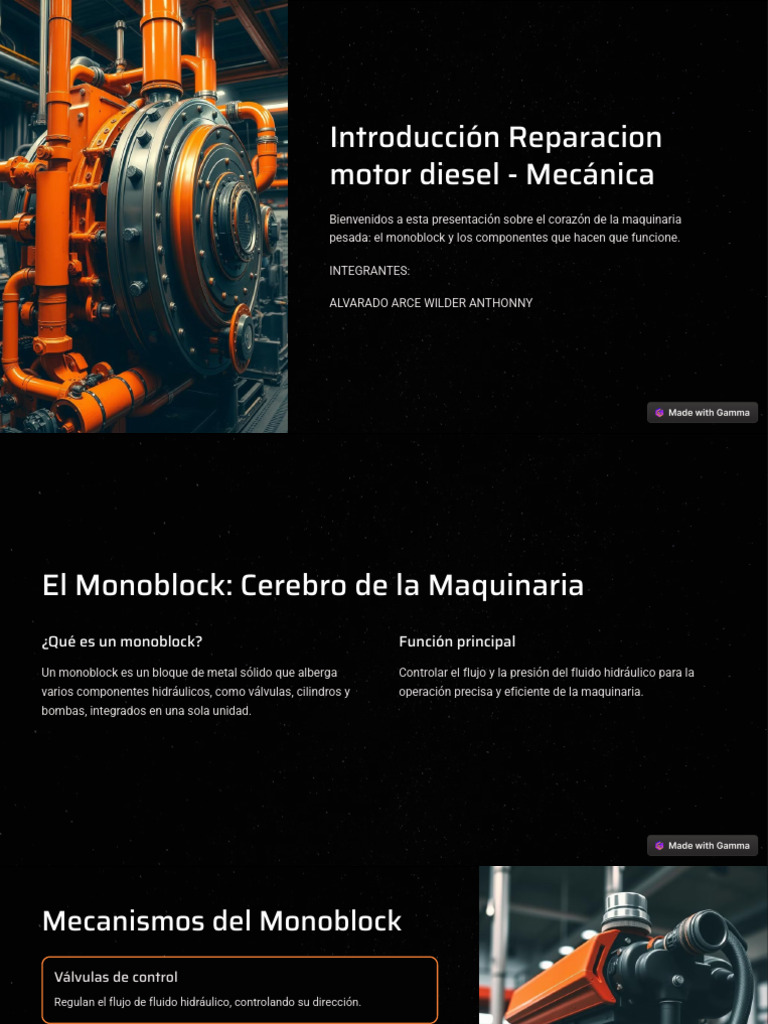 Introducción Reparacion motor diesel - Mecánica

Bienvenidos a esta presentación sobre el corazón de la maquinaria pesada: el monoblock y los componentes que hacen que funcione.

INTEGRANTES:

ALVARADO ARCE WILDER ANTHONNY

Made with Gamma

El Monoblock: Cerebro de la Maquinaria

¿Qué es un monoblock?

Un monoblock es un bloque de metal sólido que alberga varios componentes hidráulicos, como válvulas, cilindros y bombas, integrados en una sola unidad.

Función principal

Controlar el flujo y la presión del fluido hidráulico para la operación precisa y eficiente de la maquinaria.

Made with Gamma

Mecanismos del Monoblock

Válvulas de control

Regulan el flujo de fluido hidráulico, controlando su dirección.